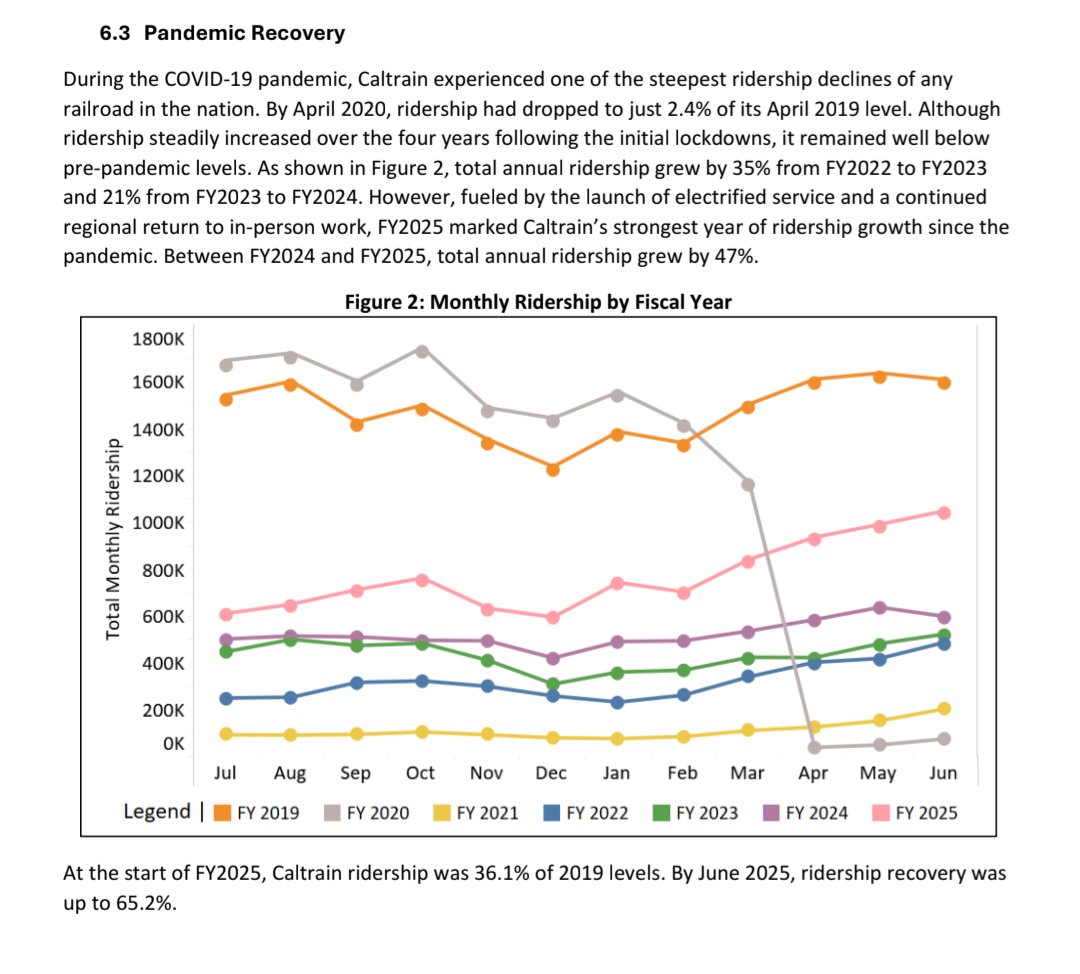 6.3 Pandemic Recovery

During the COVID-19 pandemic, Caltrain experienced one of the steepest ridership declines of any railroad in the nation. By April 2020, ridership had dropped to just 2.4% of its April 2019 level. Although ridership steadily increased over the four years following the initial lockdowns, it remained well below pre-pandemic levels. As shown in Figure 2, total annual ridership grew by 35% from FY2022 to FY2023 and 21% from FY2023 to FY2024. However, fueled by the launch of electrified service and a continued regional return to in-person work, FY2025 marked Caltrain's strongest year of ridership growth since the pandemic. Between FY2024 and FY2025, total annual ridership grew by 47%.

Figure 2: Monthly Ridership by Fiscal Year

Total Monthly Ridership

1800K
1600K
1400K
1200K
1000K
800K
600K
400K
200K
0K

Jul Aug Sep Oct Nov Dec Jan Feb Mar Apr May Jun

Legend | FY 2019 FY 2020 FY 2021 FY 2022 FY 2023 FY 2024 FY 2025

At the start of FY2025, Caltrain ridership was 36.1% of 2019 levels. By June 2025, ridership recovery was up to 65.2%.